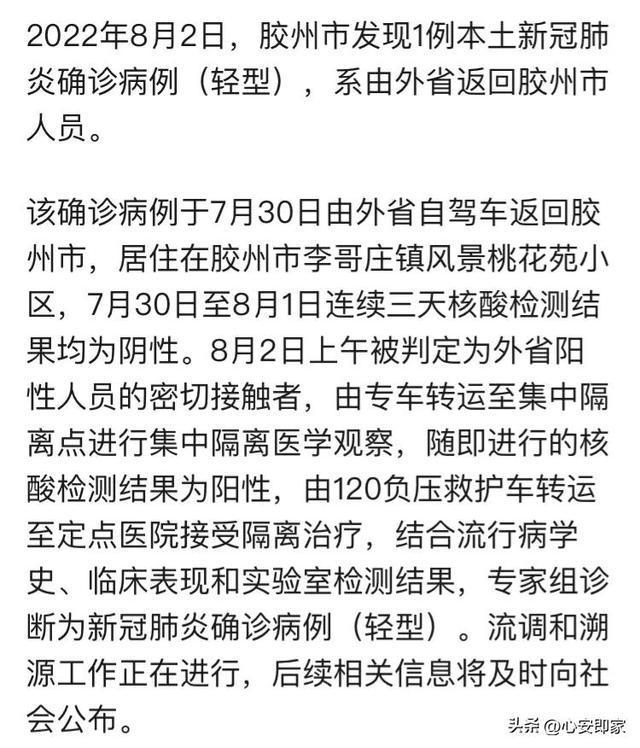 2022年8月2日，胶州市发现1例本土新冠肺炎确诊病例（轻型），系由外省返回胶州市人员。

该确诊病例于7月30日由外省自驾车返回胶州市，居住在胶州市李哥庄镇风景桃花苑小区，7月30日至8月1日连续三天核酸检测结果均为阴性。8月2日上午被判定为外省阳性人员的密切接触者，由专车转运至集中隔离点进行集中隔离医学观察，随即进行的核酸检测结果为阳性，由120负压救护车转运至定点医院接受隔离治疗，结合流行病学史、临床表现和实验室检测结果，专家组诊断为新冠肺炎确诊病例（轻型）。流调和溯源工作正在进行，后续相关信息将及时向社会公布。

头条 @心安即家